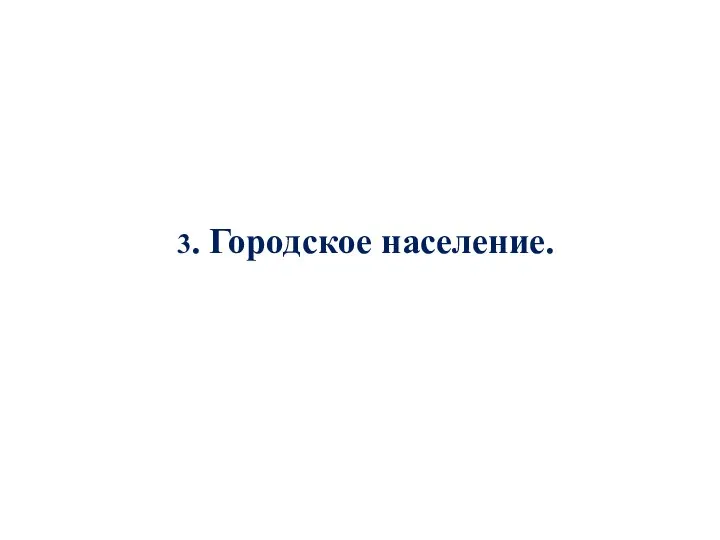 3. Городское население.